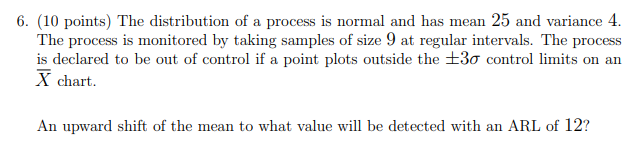 6. (10 points) The distribution of a process is normal and has mean $25$ and variance $4$. The process is monitored by taking samples of size $9$ at regular intervals. The process is declared to be out of control if a point plots outside the $\pm 3\sigma$ control limits on an $\overline{X}$ chart.

An upward shift of the mean to what value will be detected with an ARL of $12$?